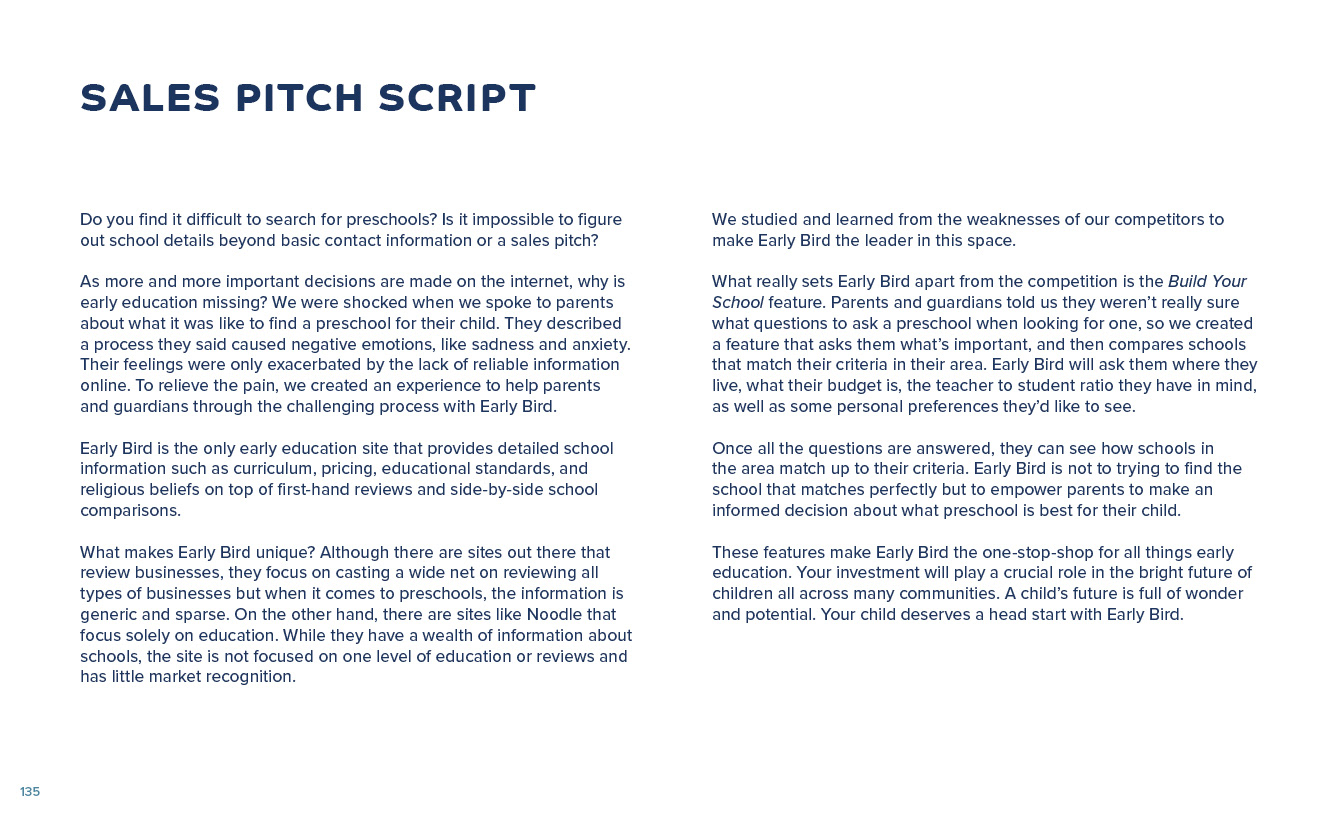 SALES PITCH SCRIPT

Do you find it difficult to search for preschools? Is it impossible to figure out school details beyond basic contact information or a sales pitch?

As more and more important decisions are made on the internet, why is early education missing? We were shocked when we spoke to parents about what it was like to find a preschool for their child. They described a process they said caused negative emotions, like sadness and anxiety. Their feelings were only exacerbated by the lack of reliable information online. To relieve the pain, we created an experience to help parents and guardians through the challenging process with Early Bird.

Early Bird is the only early education site that provides detailed school information such as curriculum, pricing, educational standards, and religious beliefs on top of first-hand reviews and side-by-side school comparisons.

What makes Early Bird unique? Although there are sites out there that review businesses, they focus on casting a wide net on reviewing all types of businesses but when it comes to preschools, the information is generic and sparse. On the other hand, there are sites like Noodle that focus solely on education. While they have a wealth of information about schools, the site is not focused on one level of education or reviews and has little market recognition.

We studied and learned from the weaknesses of our competitors to make Early Bird the leader in this space.

What really sets Early Bird apart from the competition is the Build Your School feature. Parents and guardians told us they weren't really sure what questions to ask a preschool when looking for one, so we created a feature that asks them what's important, and then compares schools that match their criteria in their area. Early Bird will ask them where they live, what their budget is, the teacher to student ratio they have in mind, as well as some personal preferences they'd like to see.

Once all the questions are answered, they can see how schools in the area match up to their criteria. Early Bird is not to trying to find the school that matches perfectly but to empower parents to make an informed decision about what preschool is best for their child.

These features make Early Bird the one-stop-shop for all things early education. Your investment will play a crucial role in the bright future of children all across many communities. A child's future is full of wonder and potential. Your child deserves a head start with Early Bird.

135